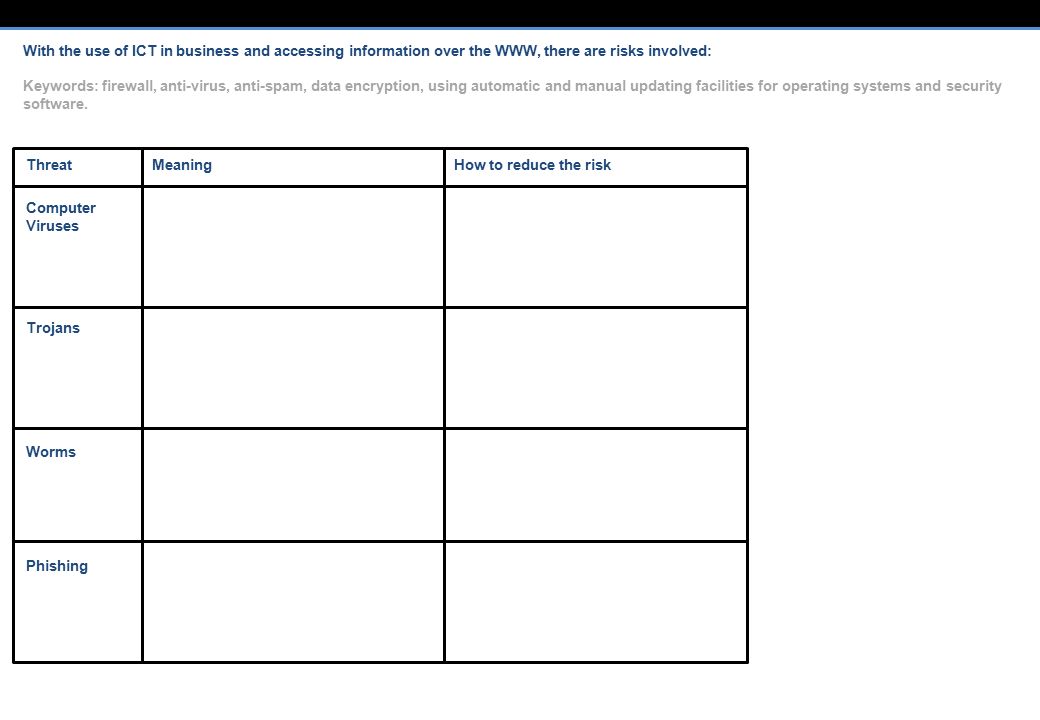 With the use of ICT in business and accessing information over the WWW, there are risks involved:

Keywords: firewall, anti-virus, anti-spam, data encryption, using automatic and manual updating facilities for operating systems and security software.

| Threat | Meaning | How to reduce the risk |
|---|---|---|
| Computer Viruses | | |
| Trojans | | |
| Worms | | |
| Phishing | | |